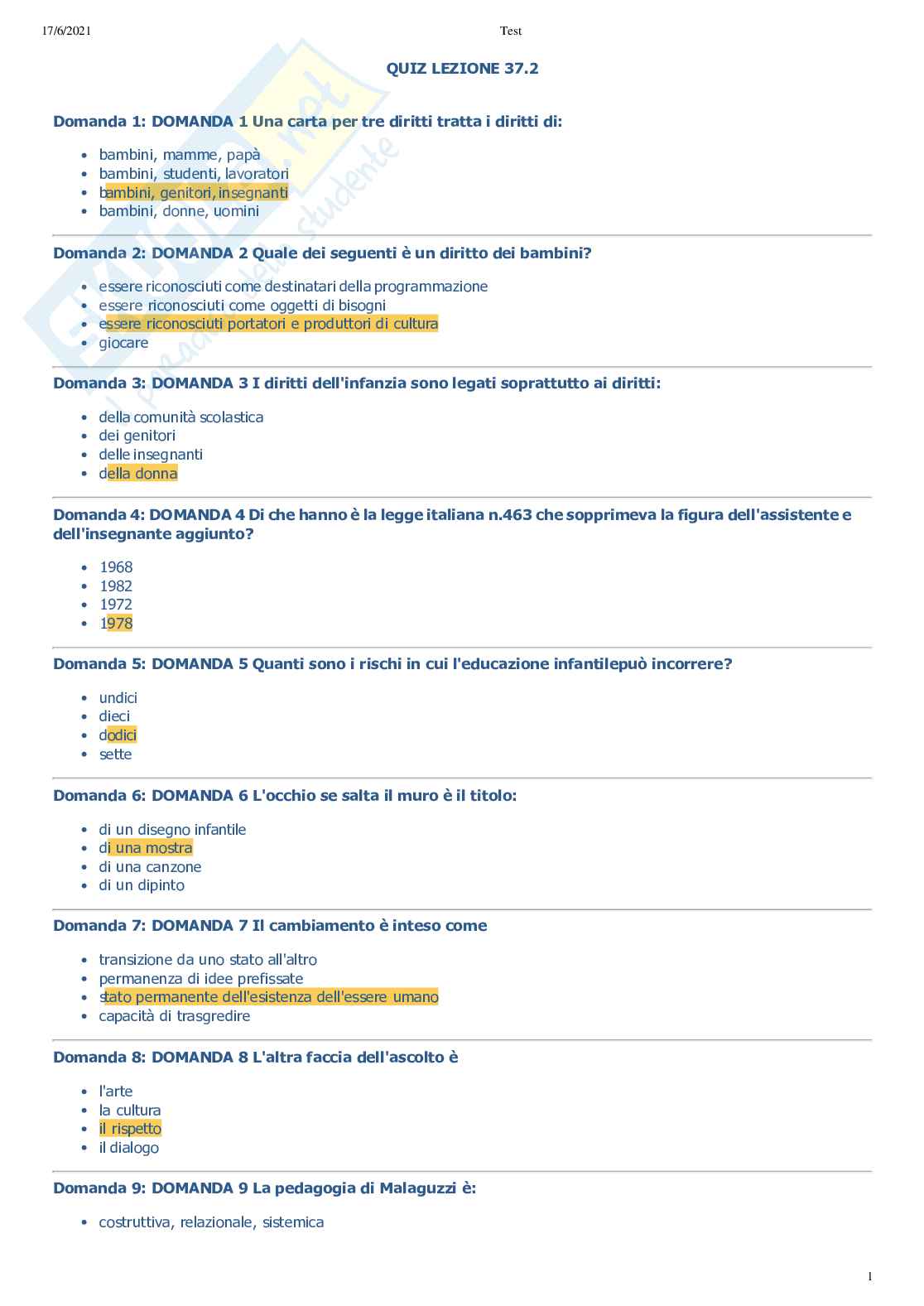 17/6/2021 Test

QUIZ LEZIONE 37.2

Domanda 1: DOMANDA 1 Una carta per tre diritti tratta i diritti di:

- bambini, mamme, papà
- bambini, studenti, lavoratori
- bambini, genitori, insegnanti
- bambini, donne, uomini

Domanda 2: DOMANDA 2 Quale dei seguenti è un diritto dei bambini?

- essere riconosciuti come destinatari della programmazione
- essere riconosciuti come oggetti di bisogni
- essere riconosciuti portatori e produttori di cultura
- giocare

Domanda 3: DOMANDA 3 I diritti dell'infanzia sono legati soprattutto ai diritti:

- della comunità scolastica
- dei genitori
- delle insegnanti
- della donna

Domanda 4: DOMANDA 4 Di che hanno è la legge italiana n.463 che sopprimeva la figura dell'assistente e dell'insegnante aggiunto?

- 1968
- 1982
- 1972
- 1978

Domanda 5: DOMANDA 5 Quanti sono i rischi in cui l'educazione infantilepuò incorrere?

- undici
- dieci
- dodici
- sette

Domanda 6: DOMANDA 6 L'occhio se salta il muro è il titolo:

- di un disegno infantile
- di una mostra
- di una canzone
- di un dipinto

Domanda 7: DOMANDA 7 Il cambiamento è inteso come

- transizione da uno stato all'altro
- permanenza di idee prefissate
- stato permanente dell'esistenza dell'essere umano
- capacità di trasgredire

Domanda 8: DOMANDA 8 L'altra faccia dell'ascolto è

- l'arte
- la cultura
- il rispetto
- il dialogo

Domanda 9: DOMANDA 9 La pedagogia di Malaguzzi è:

- costruttiva, relazionale, sistemica

1